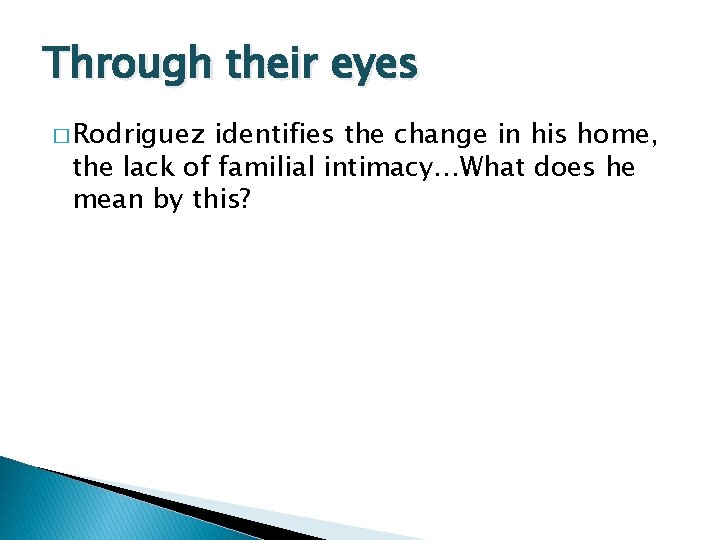 Through their eyes

□ Rodriguez identifies the change in his home, the lack of familial intimacy…What does he mean by this?